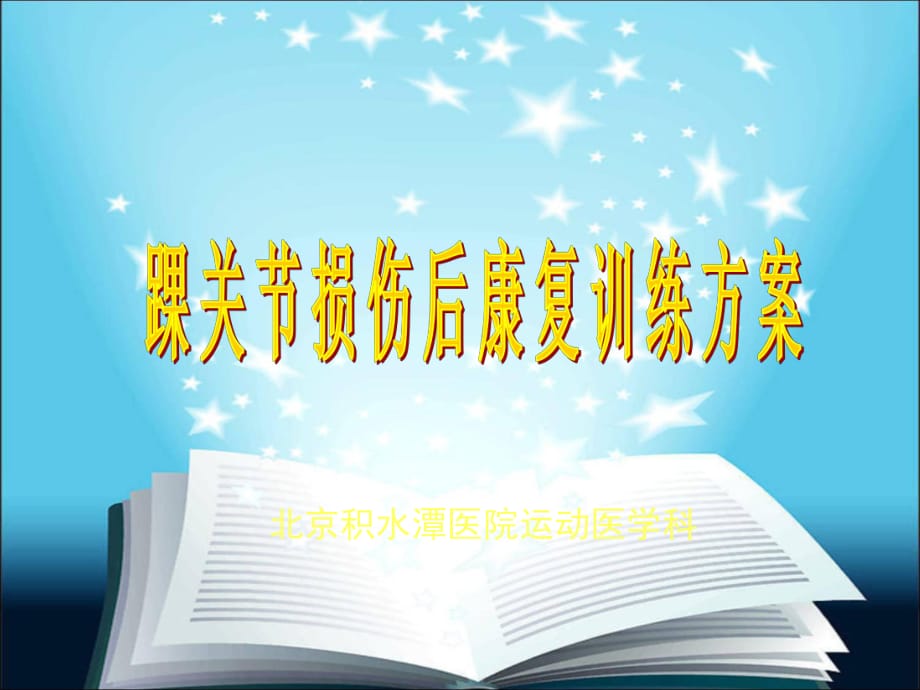 踝关节损伤后康复训练方案

北京积水潭医院运动医学科